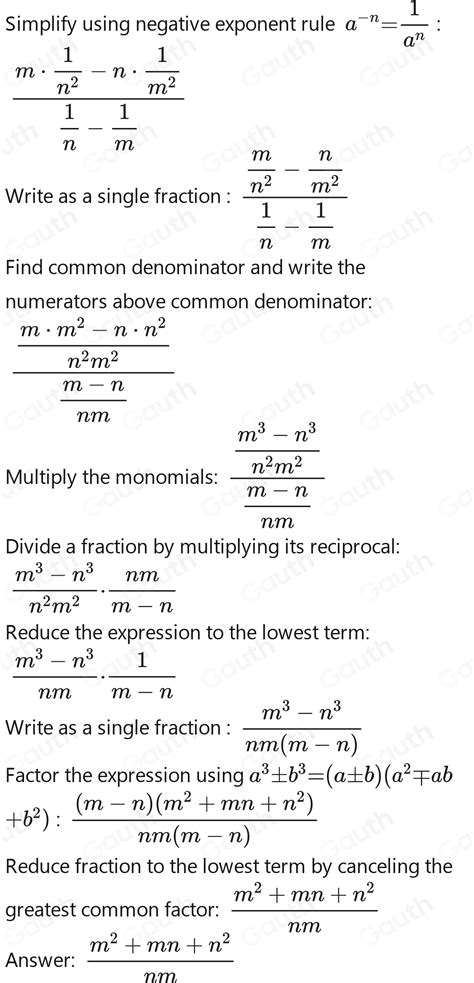 Simplify using negative exponent rule $a^{-n}=\frac{1}{a^n}$ :

$\frac{m\cdot\frac{1}{n^2}-n\cdot\frac{1}{m^2}}{\frac{1}{n}-\frac{1}{m}}$

Write as a single fraction : $\frac{\frac{m}{n^2}-\frac{n}{m^2}}{\frac{1}{n}-\frac{1}{m}}$

Find common denominator and write the numerators above common denominator:

$\frac{\frac{m\cdot m^2-n\cdot n^2}{n^2m^2}}{\frac{m-n}{nm}}$

Multiply the monomials: $\frac{\frac{m^3-n^3}{n^2m^2}}{\frac{m-n}{nm}}$

Divide a fraction by multiplying its reciprocal:

$\frac{m^3-n^3}{n^2m^2}\cdot\frac{nm}{m-n}$

Reduce the expression to the lowest term:

$\frac{m^3-n^3}{nm}\cdot\frac{1}{m-n}$

Write as a single fraction : $\frac{m^3-n^3}{nm(m-n)}$

Factor the expression using $a^3\pm b^3=(a\pm b)(a^2\mp ab+b^2)$ : $\frac{(m-n)(m^2+mn+n^2)}{nm(m-n)}$

Reduce fraction to the lowest term by canceling the greatest common factor: $\frac{m^2+mn+n^2}{nm}$

Answer: $\frac{m^2+mn+n^2}{nm}$